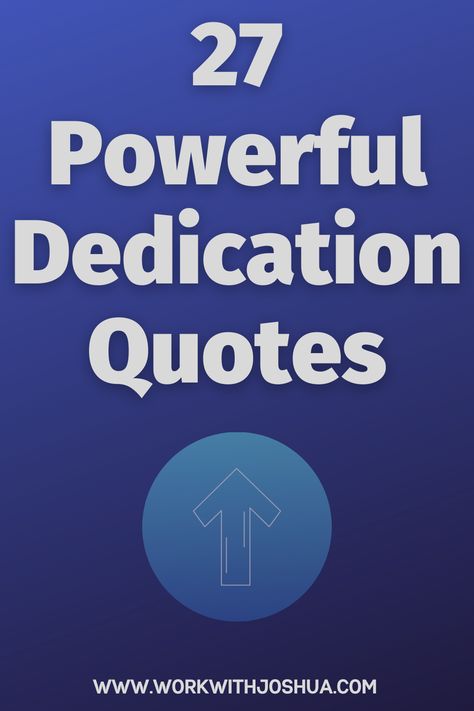 27 Powerful Dedication Quotes

WWW.WORKWITHJOSHUA.COM